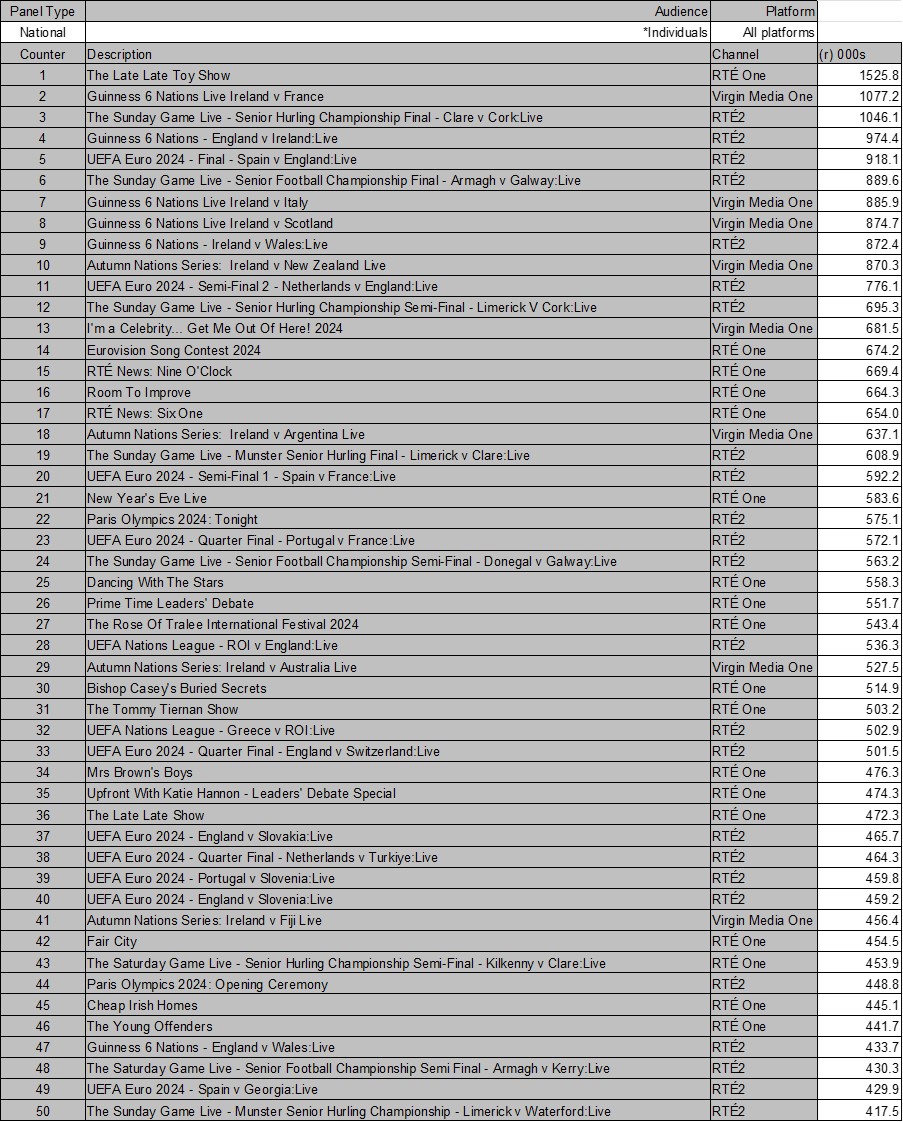 | Panel Type | Audience | Platform | |
|---|---|---|---|
| National | *Individuals | All platforms | |
| Counter | Description | Channel | (r) 000s |
| 1 | The Late Late Toy Show | RTÉ One | 1525.8 |
| 2 | Guinness 6 Nations Live Ireland v France | Virgin Media One | 1077.2 |
| 3 | The Sunday Game Live - Senior Hurling Championship Final - Clare v Cork:Live | RTÉ2 | 1046.1 |
| 4 | Guinness 6 Nations - England v Ireland:Live | RTÉ2 | 974.4 |
| 5 | UEFA Euro 2024 - Final - Spain v England:Live | RTÉ2 | 918.1 |
| 6 | The Sunday Game Live - Senior Football Championship Final - Armagh v Galway:Live | RTÉ2 | 889.6 |
| 7 | Guinness 6 Nations Live Ireland v Italy | Virgin Media One | 885.9 |
| 8 | Guinness 6 Nations Live Ireland v Scotland | Virgin Media One | 874.7 |
| 9 | Guinness 6 Nations - Ireland v Wales:Live | RTÉ2 | 872.4 |
| 10 | Autumn Nations Series: Ireland v New Zealand Live | Virgin Media One | 870.3 |
| 11 | UEFA Euro 2024 - Semi-Final 2 - Netherlands v England:Live | RTÉ2 | 776.1 |
| 12 | The Sunday Game Live - Senior Hurling Championship Semi-Final - Limerick V Cork:Live | RTÉ2 | 695.3 |
| 13 | I'm a Celebrity... Get Me Out Of Here! 2024 | Virgin Media One | 681.5 |
| 14 | Eurovision Song Contest 2024 | RTÉ One | 674.2 |
| 15 | RTÉ News: Nine O'Clock | RTÉ One | 669.4 |
| 16 | Room To Improve | RTÉ One | 664.3 |
| 17 | RTÉ News: Six One | RTÉ One | 654.0 |
| 18 | Autumn Nations Series: Ireland v Argentina Live | Virgin Media One | 637.1 |
| 19 | The Sunday Game Live - Munster Senior Hurling Final - Limerick v Clare:Live | RTÉ2 | 608.9 |
| 20 | UEFA Euro 2024 - Semi-Final 1 - Spain v France:Live | RTÉ2 | 592.2 |
| 21 | New Year's Eve Live | RTÉ One | 583.6 |
| 22 | Paris Olympics 2024: Tonight | RTÉ2 | 575.1 |
| 23 | UEFA Euro 2024 - Quarter Final - Portugal v France:Live | RTÉ2 | 572.1 |
| 24 | The Sunday Game Live - Senior Football Championship Semi-Final - Donegal v Galway:Live | RTÉ2 | 563.2 |
| 25 | Dancing With The Stars | RTÉ One | 558.3 |
| 26 | Prime Time Leaders' Debate | RTÉ One | 551.7 |
| 27 | The Rose Of Tralee International Festival 2024 | RTÉ One | 543.4 |
| 28 | UEFA Nations League - ROI v England:Live | RTÉ2 | 536.3 |
| 29 | Autumn Nations Series: Ireland v Australia Live | Virgin Media One | 527.5 |
| 30 | Bishop Casey's Buried Secrets | RTÉ One | 514.9 |
| 31 | The Tommy Tiernan Show | RTÉ One | 503.2 |
| 32 | UEFA Nations League - Greece v ROI:Live | RTÉ2 | 502.9 |
| 33 | UEFA Euro 2024 - Quarter Final - England v Switzerland:Live | RTÉ2 | 501.5 |
| 34 | Mrs Brown's Boys | RTÉ One | 476.3 |
| 35 | Upfront With Katie Hannon - Leaders' Debate Special | RTÉ One | 474.3 |
| 36 | The Late Late Show | RTÉ One | 472.3 |
| 37 | UEFA Euro 2024 - England v Slovakia:Live | RTÉ2 | 465.7 |
| 38 | UEFA Euro 2024 - Quarter Final - Netherlands v Turkiye:Live | RTÉ2 | 464.3 |
| 39 | UEFA Euro 2024 - Portugal v Slovenia:Live | RTÉ2 | 459.8 |
| 40 | UEFA Euro 2024 - England v Slovenia:Live | RTÉ2 | 459.2 |
| 41 | Autumn Nations Series: Ireland v Fiji Live | Virgin Media One | 456.4 |
| 42 | Fair City | RTÉ One | 454.5 |
| 43 | The Saturday Game Live - Senior Hurling Championship Semi-Final - Kilkenny v Clare:Live | RTÉ One | 453.9 |
| 44 | Paris Olympics 2024: Opening Ceremony | RTÉ2 | 448.8 |
| 45 | Cheap Irish Homes | RTÉ One | 445.1 |
| 46 | The Young Offenders | RTÉ One | 441.7 |
| 47 | Guinness 6 Nations - England v Wales:Live | RTÉ2 | 433.7 |
| 48 | The Saturday Game Live - Senior Football Championship Semi Final - Armagh v Kerry:Live | RTÉ2 | 430.3 |
| 49 | UEFA Euro 2024 - Spain v Georgia:Live | RTÉ2 | 429.9 |
| 50 | The Sunday Game Live - Munster Senior Hurling Championship - Limerick v Waterford:Live | RTÉ2 | 417.5 |